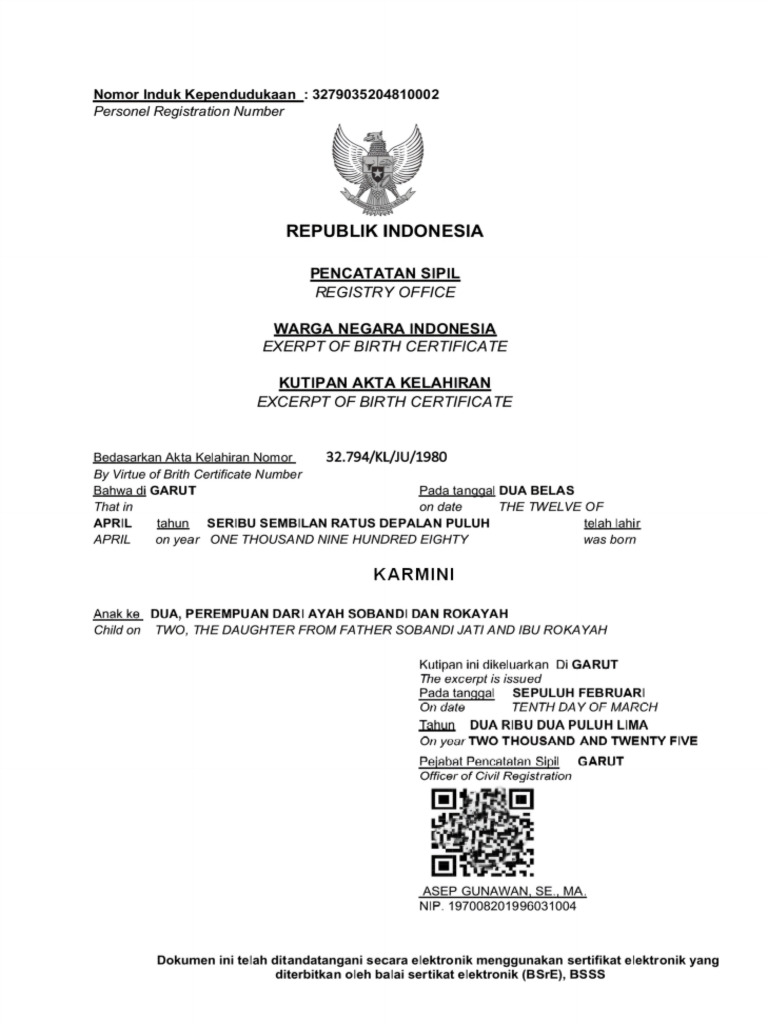 Nomor Induk Kependudukaan : 3279035204810002
Personel Registration Number

REPUBLIK INDONESIA

PENCATATAN SIPIL
REGISTRY OFFICE

WARGA NEGARA INDONESIA
EXERPT OF BIRTH CERTIFICATE

KUTIPAN AKTA KELAHIRAN
EXCERPT OF BIRTH CERTIFICATE

Bedasarkan Akta Kelahiran Nomor 32.794/KL/JU/1980
By Virtue of Brith Certificate Number
Bahwa di GARUT Pada tanggal DUA BELAS
That in on date THE TWELVE OF
APRIL tahun SERIBU SEMBILAN RATUS DEPALAN PULUH telah lahir
APRIL on year ONE THOUSAND NINE HUNDRED EIGHTY was born

KARMINI

Anak ke DUA, PEREMPUAN DARI AYAH SOBANDI DAN ROKAYAH
Child on TWO, THE DAUGHTER FROM FATHER SOBANDI JATI AND IBU ROKAYAH

Kutipan ini dikeluarkan Di GARUT
The excerpt is issued
Pada tanggal SEPULUH FEBRUARI
On date TENTH DAY OF MARCH
Tahun DUA RIBU DUA PULUH LIMA
On year TWO THOUSAND AND TWENTY FIVE
Pejabat Pencatatan Sipil GARUT
Officer of Civil Registration

ASEP GUNAWAN, SE., MA.
NIP. 197008201996031004

Dokumen ini telah ditandatangani secara elektronik menggunakan sertifikat elektronik yang diterbitkan oleh balai sertikat elektronik (BSrE), BSSS